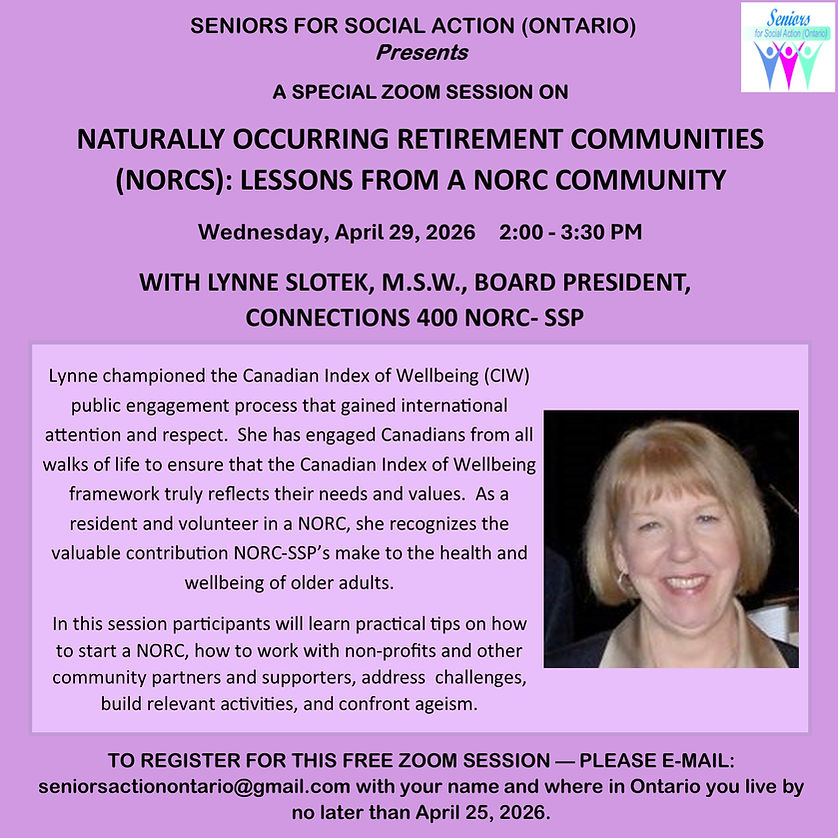 SENIORS FOR SOCIAL ACTION (ONTARIO)
Presents

Seniors for Social Action (Ontario)

A SPECIAL ZOOM SESSION ON

NATURALLY OCCURRING RETIREMENT COMMUNITIES (NORCS): LESSONS FROM A NORC COMMUNITY

Wednesday, April 29, 2026 2:00 - 3:30 PM

WITH LYNNE SLOTEK, M.S.W., BOARD PRESIDENT, CONNECTIONS 400 NORC- SSP

Lynne championed the Canadian Index of Wellbeing (CIW) public engagement process that gained international attention and respect. She has engaged Canadians from all walks of life to ensure that the Canadian Index of Wellbeing framework truly reflects their needs and values. As a resident and volunteer in a NORC, she recognizes the valuable contribution NORC-SSP's make to the health and wellbeing of older adults.

In this session participants will learn practical tips on how to start a NORC, how to work with non-profits and other community partners and supporters, address challenges, build relevant activities, and confront ageism.

TO REGISTER FOR THIS FREE ZOOM SESSION — PLEASE E-MAIL: seniorsactionontario@gmail.com with your name and where in Ontario you live by no later than April 25, 2026.